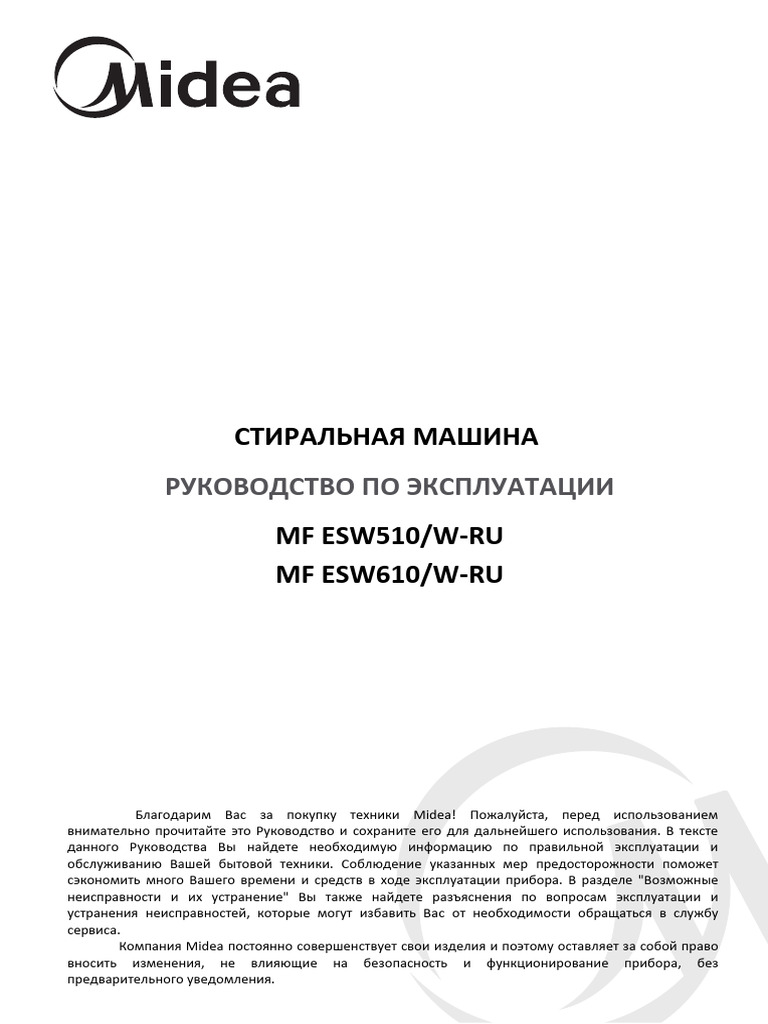 Midea

СТИРАЛЬНАЯ МАШИНА

РУКОВОДСТВО ПО ЭКСПЛУАТАЦИИ

MF ESW510/W-RU
MF ESW610/W-RU

Благодарим Вас за покупку техники Midea! Пожалуйста, перед использованием внимательно прочитайте это Руководство и сохраните его для дальнейшего использования. В тексте данного Руководства Вы найдете необходимую информацию по правильной эксплуатации и обслуживанию Вашей бытовой техники. Соблюдение указанных мер предосторожности поможет сэкономить много Вашего времени и средств в ходе эксплуатации прибора. В разделе "Возможные неисправности и их устранение" Вы также найдете разъяснения по вопросам эксплуатации и устранения неисправностей, которые могут избавить Вас от необходимости обращаться в службу сервиса.

Компания Midea постоянно совершенствует свои изделия и поэтому оставляет за собой право вносить изменения, не влияющие на безопасность и функционирование прибора, без предварительного уведомления.